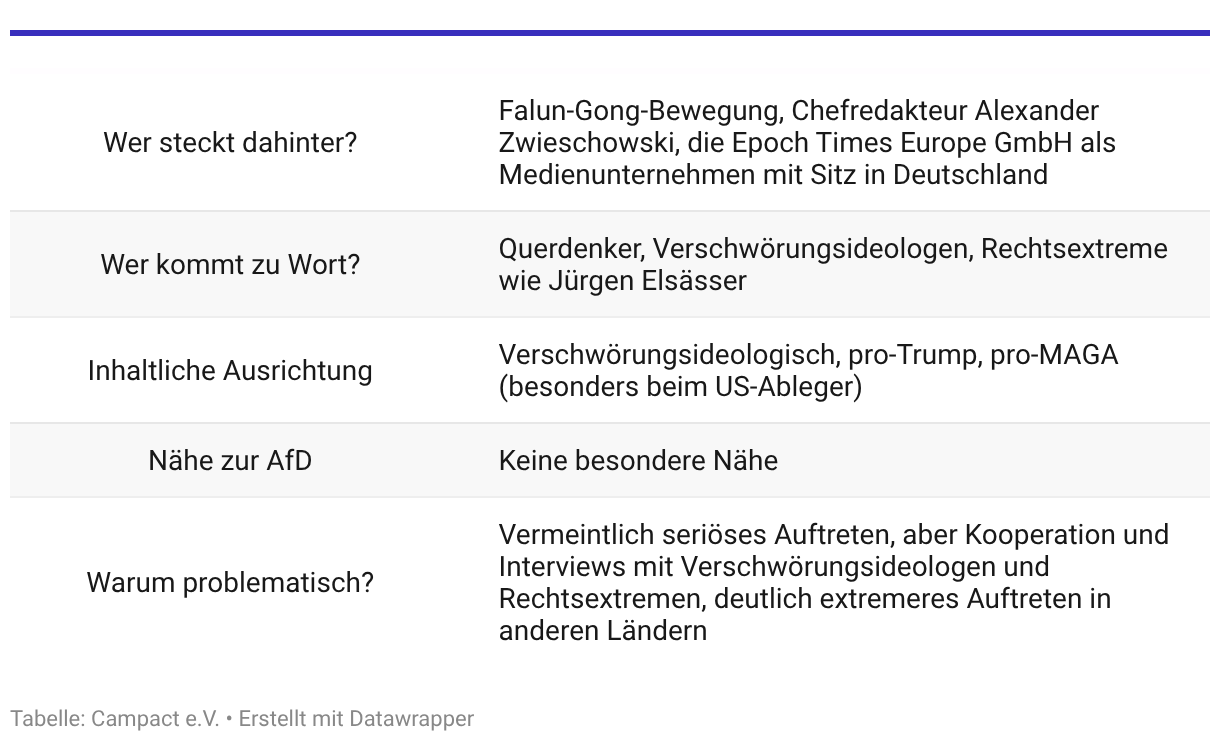 | | |
|---|---|
| Wer steckt dahinter? | Falun-Gong-Bewegung, Chefredakteur Alexander Zwieschowski, die Epoch Times Europe GmbH als Medienunternehmen mit Sitz in Deutschland |
| Wer kommt zu Wort? | Querdenker, Verschwörungsideologen, Rechtsextreme wie Jürgen Elsässer |
| Inhaltliche Ausrichtung | Verschwörungsideologisch, pro-Trump, pro-MAGA (besonders beim US-Ableger) |
| Nähe zur AfD | Keine besondere Nähe |
| Warum problematisch? | Vermeintlich seriöses Auftreten, aber Kooperation und Interviews mit Verschwörungsideologen und Rechtsextremen, deutlich extremeres Auftreten in anderen Ländern |

Tabelle: Campact e.V. • Erstellt mit Datawrapper